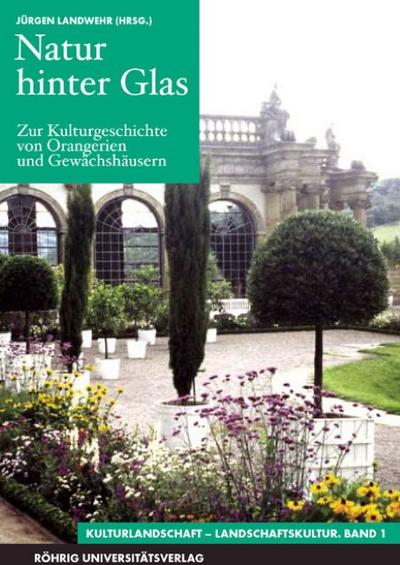 JÜRGEN LANDWEHR (HRSG.)

Natur hinter Glas

Zur Kulturgeschichte von Orangerien und Gewächshäusern

KULTURLANDSCHAFT – LANDSCHAFTSKULTUR. BAND 1

RÖHRIG UNIVERSITÄTSVERLAG